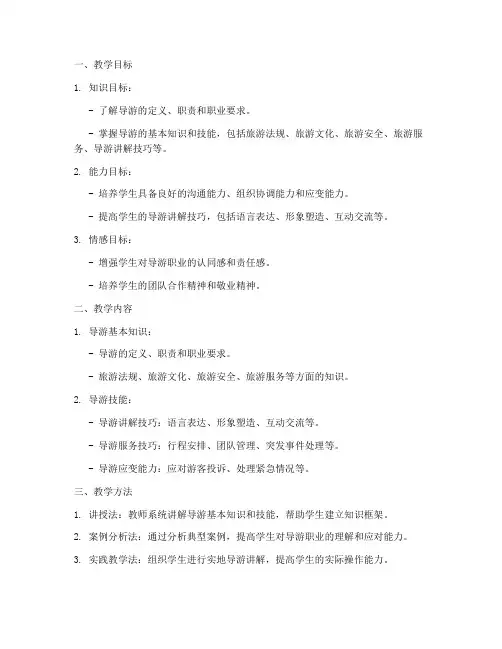 一、教学目标

1. 知识目标：

- 了解导游的定义、职责和职业要求。

- 掌握导游的基本知识和技能，包括旅游法规、旅游文化、旅游安全、旅游服务、导游讲解技巧等。

2. 能力目标：

- 培养学生具备良好的沟通能力、组织协调能力和应变能力。

- 提高学生的导游讲解技巧，包括语言表达、形象塑造、互动交流等。

3. 情感目标：

- 增强学生对导游职业的认同感和责任感。

- 培养学生的团队合作精神和敬业精神。

二、教学内容

1. 导游基本知识：

- 导游的定义、职责和职业要求。

- 旅游法规、旅游文化、旅游安全、旅游服务等方面的知识。

2. 导游技能：

- 导游讲解技巧：语言表达、形象塑造、互动交流等。

- 导游服务技巧：行程安排、团队管理、突发事件处理等。

- 导游应变能力：应对游客投诉、处理紧急情况等。

三、教学方法

1. 讲授法：教师系统讲解导游基本知识和技能，帮助学生建立知识框架。

2. 案例分析法：通过分析典型案例，提高学生对导游职业的理解和应对能力。

3. 实践教学法：组织学生进行实地导游讲解，提高学生的实际操作能力。